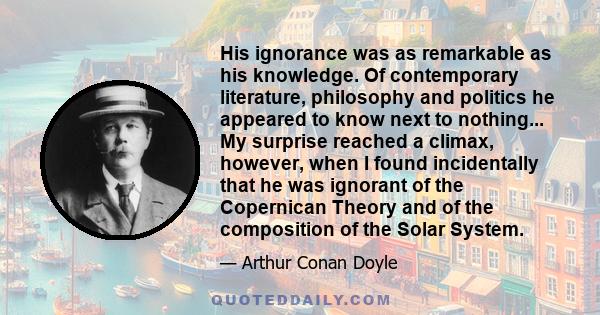 His ignorance was as remarkable as his knowledge. Of contemporary literature, philosophy and politics he appeared to know next to nothing... My surprise reached a climax, however, when I found incidentally that he was ignorant of the Copernican Theory and of the composition of the Solar System.

— Arthur Conan Doyle

QUOTEDDAILY.COM